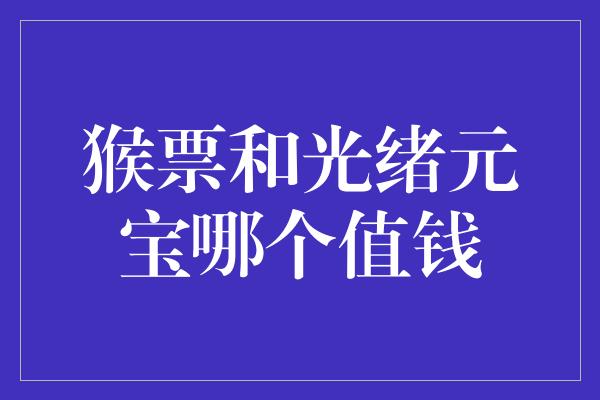 猴票和光绪元宝哪个值钱